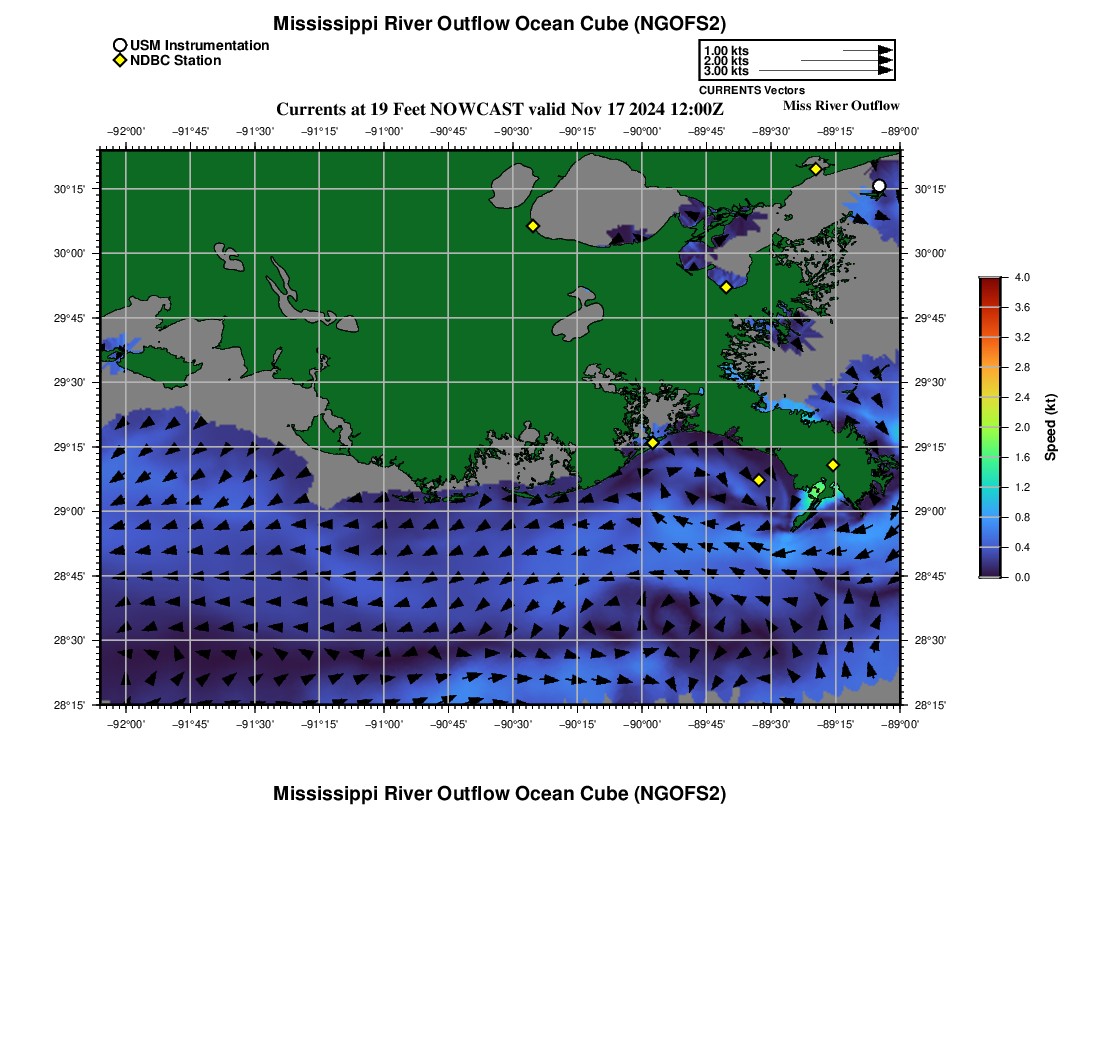 Mississippi River Outflow Ocean Cube (NGOFS2)

USM Instrumentation
NDBC Station

1.00 kts
2.00 kts
3.00 kts
CURRENTS Vectors

Currents at 19 Feet NOWCAST valid Nov 17 2024 12:00Z

Miss River Outflow

−92°00' −91°45' −91°30' −91°15' −91°00' −90°45' −90°30' −90°15' −90°00' −89°45' −89°30' −89°15' −89°00'

30°15' 30°00' 29°45' 29°30' 29°15' 29°00' 28°45' 28°30' 28°15'

30°15' 30°00' 29°45' 29°30' 29°15' 29°00' 28°45' 28°30' 28°15'

−92°00' −91°45' −91°30' −91°15' −91°00' −90°45' −90°30' −90°15' −90°00' −89°45' −89°30' −89°15' −89°00'

4.0
3.6
3.2
2.8
2.4
2.0
1.6
1.2
0.8
0.4
0.0
Speed (kt)

Mississippi River Outflow Ocean Cube (NGOFS2)